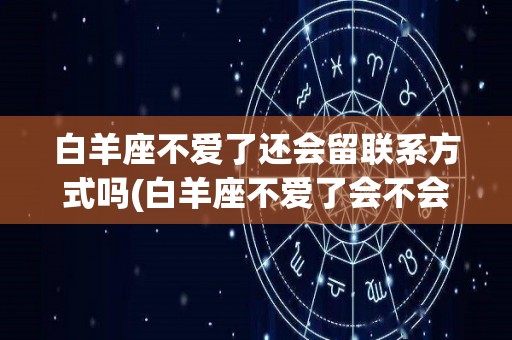 白羊座不爱了还会留联系方式吗(白羊座不爱了会不会